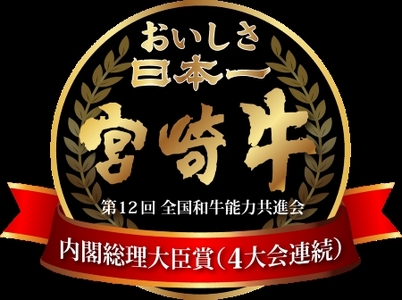 おいしさ
日本一
宮崎牛

第12回 全国和牛能力共進会

内閣総理大臣賞（4大会連続）